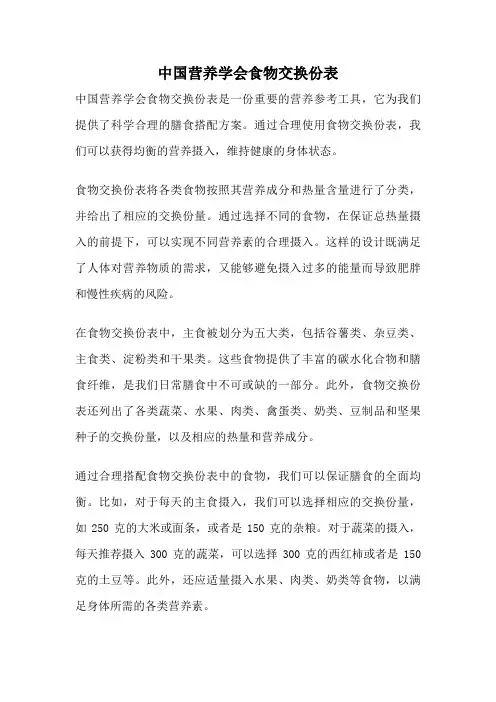 中国营养学会食物交换份表

中国营养学会食物交换份表是一份重要的营养参考工具，它为我们提供了科学合理的膳食搭配方案。通过合理使用食物交换份表，我们可以获得均衡的营养摄入，维持健康的身体状态。

食物交换份表将各类食物按照其营养成分和热量含量进行了分类，并给出了相应的交换份量。通过选择不同的食物，在保证总热量摄入的前提下，可以实现不同营养素的合理摄入。这样的设计既满足了人体对营养物质的需求，又能够避免摄入过多的能量而导致肥胖和慢性疾病的风险。

在食物交换份表中，主食被划分为五大类，包括谷薯类、杂豆类、主食类、淀粉类和干果类。这些食物提供了丰富的碳水化合物和膳食纤维，是我们日常膳食中不可或缺的一部分。此外，食物交换份表还列出了各类蔬菜、水果、肉类、禽蛋类、奶类、豆制品和坚果种子的交换份量，以及相应的热量和营养成分。

通过合理搭配食物交换份表中的食物，我们可以保证膳食的全面均衡。比如，对于每天的主食摄入，我们可以选择相应的交换份量，如 250 克的大米或面条，或者是 150 克的杂粮。对于蔬菜的摄入，每天推荐摄入 300 克的蔬菜，可以选择 300 克的西红柿或者是 150 克的土豆等。此外，还应适量摄入水果、肉类、奶类等食物，以满足身体所需的各类营养素。